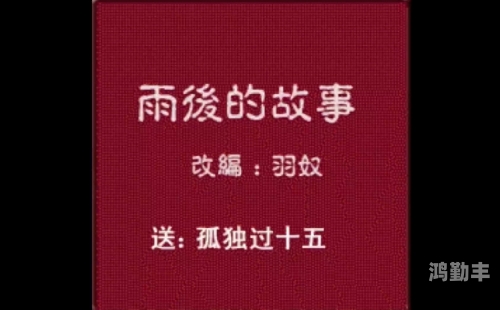 雨後的故事

改編：羽奴

送：孤独过十五

鸿勤丰